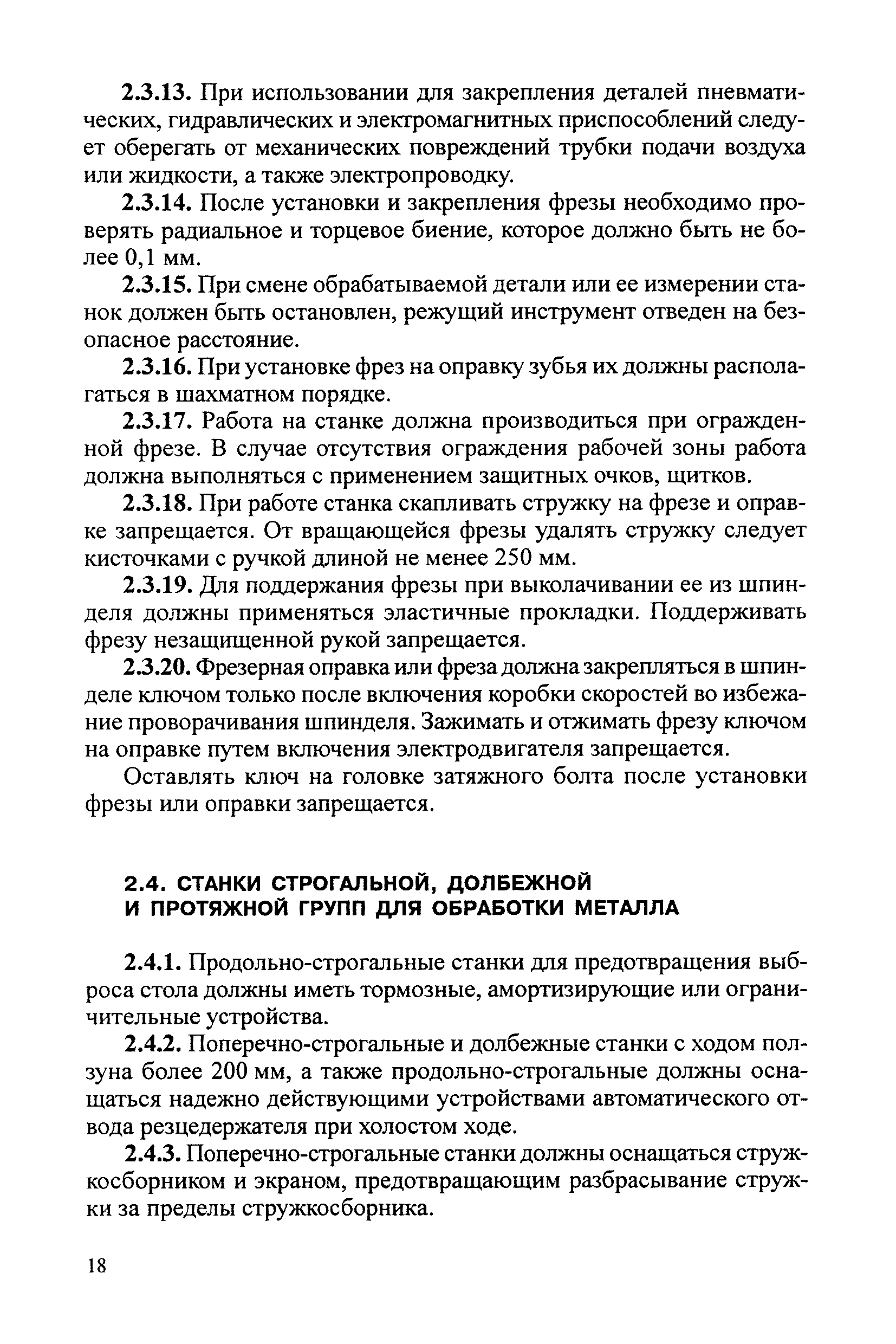 2.3.13. При использовании для закрепления деталей пневматических, гидравлических и электромагнитных приспособлений следует оберегать от механических повреждений трубки подачи воздуха или жидкости, а также электропроводку.

2.3.14. После установки и закрепления фрезы необходимо проверять радиальное и торцевое биение, которое должно быть не более 0,1 мм.

2.3.15. При смене обрабатываемой детали или ее измерении станок должен быть остановлен, режущий инструмент отведен на безопасное расстояние.

2.3.16. При установке фрез на оправку зубья их должны располагаться в шахматном порядке.

2.3.17. Работа на станке должна производиться при огражденной фрезе. В случае отсутствия ограждения рабочей зоны работа должна выполняться с применением защитных очков, щитков.

2.3.18. При работе станка скапливать стружку на фрезе и оправке запрещается. От вращающейся фрезы удалять стружку следует кисточками с ручкой длиной не менее 250 мм.

2.3.19. Для поддержания фрезы при выколачивании ее из шпинделя должны применяться эластичные прокладки. Поддерживать фрезу незащищенной рукой запрещается.

2.3.20. Фрезерная оправка или фреза должна закрепляться в шпинделе ключом только после включения коробки скоростей во избежание проворачивания шпинделя. Зажимать и отжимать фрезу ключом на оправке путем включения электродвигателя запрещается.

Оставлять ключ на головке затяжного болта после установки фрезы или оправки запрещается.

2.4. СТАНКИ СТРОГАЛЬНОЙ, ДОЛБЕЖНОЙ И ПРОТЯЖНОЙ ГРУПП ДЛЯ ОБРАБОТКИ МЕТАЛЛА

2.4.1. Продольно-строгальные станки для предотвращения выброса стола должны иметь тормозные, амортизирующие или ограничительные устройства.

2.4.2. Поперечно-строгальные и долбежные станки с ходом ползуна более 200 мм, а также продольно-строгальные должны оснащаться надежно действующими устройствами автоматического отвода резцедержателя при холостом ходе.

2.4.3. Поперечно-строгальные станки должны оснащаться стружкосборником и экраном, предотвращающим разбрасывание стружки за пределы стружкосборника.

18